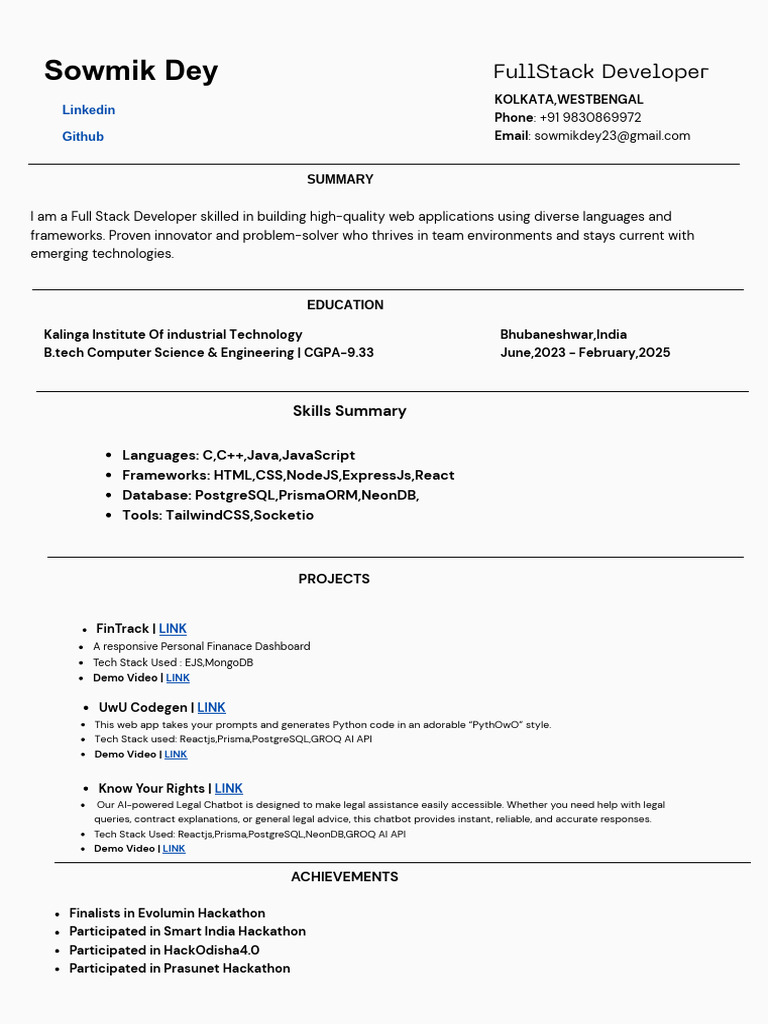 Sowmik Dey

Linkedin

Github

FullStack Developer

KOLKATA,WESTBENGAL
Phone: +91 9830869972
Email: sowmikdey23@gmail.com

SUMMARY

I am a Full Stack Developer skilled in building high-quality web applications using diverse languages and frameworks. Proven innovator and problem-solver who thrives in team environments and stays current with emerging technologies.

EDUCATION

Kalinga Institute Of industrial Technology
B.tech Computer Science & Engineering | CGPA-9.33

Bhubaneshwar,India
June,2023 - February,2025

Skills Summary

- Languages: C,C++,Java,JavaScript
- Frameworks: HTML,CSS,NodeJS,ExpressJs,React
- Database: PostgreSQL,PrismaORM,NeonDB,
- Tools: TailwindCSS,Socketio

PROJECTS

- FinTrack | LINK
- A responsive Personal Finanace Dashboard
- Tech Stack Used : EJS,MongoDB
- Demo Video | LINK

- UwU Codegen | LINK
- This web app takes your prompts and generates Python code in an adorable "PythOwO" style.
- Tech Stack used: Reactjs,Prisma,PostgreSQL,GROQ AI API
- Demo Video | LINK

- Know Your Rights | LINK
- Our AI-powered Legal Chatbot is designed to make legal assistance easily accessible. Whether you need help with legal queries, contract explanations, or general legal advice, this chatbot provides instant, reliable, and accurate responses.
- Tech Stack Used: Reactjs,Prisma,PostgreSQL,NeonDB,GROQ AI API
- Demo Video | LINK

ACHIEVEMENTS

- Finalists in Evolumin Hackathon
- Participated in Smart India Hackathon
- Participated in HackOdisha4.0
- Participated in Prasunet Hackathon